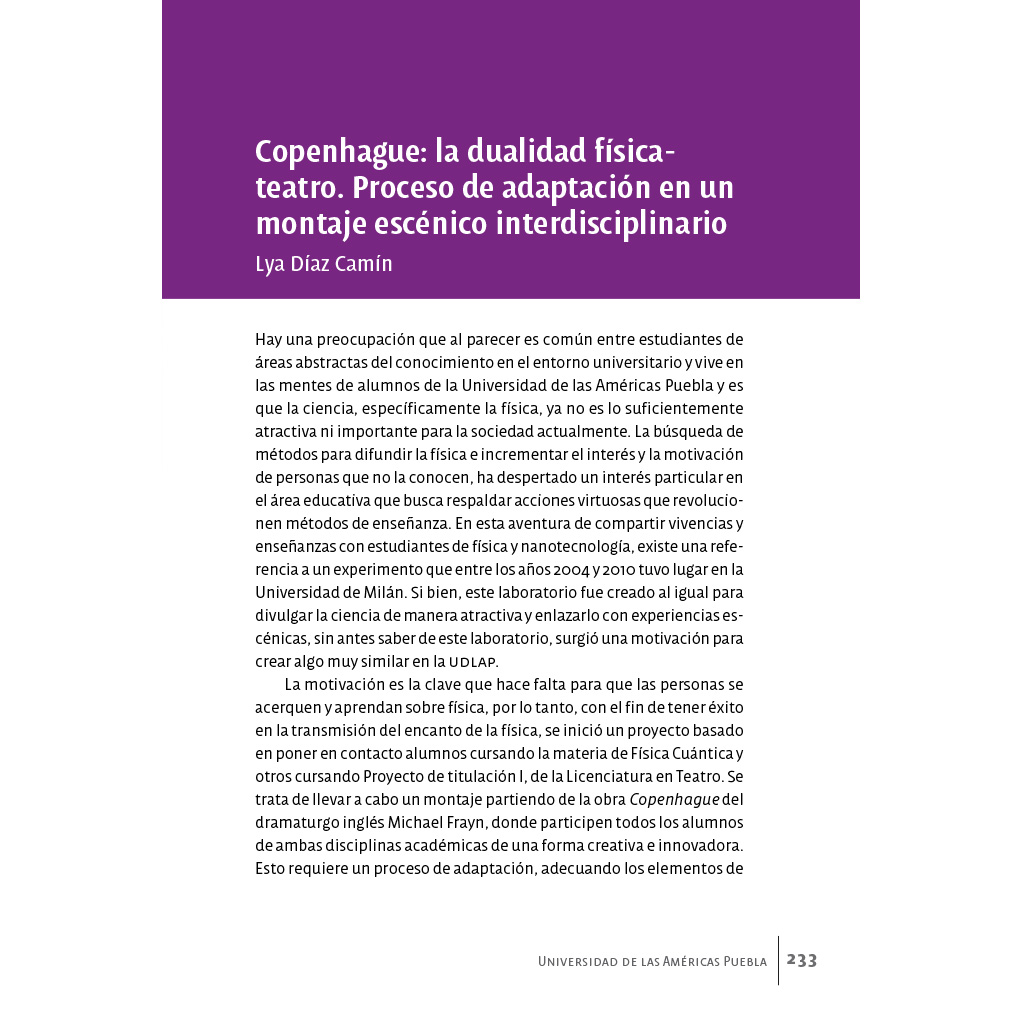 Copenhague: la dualidad física-teatro. Proceso de adaptación en un montaje escénico interdisciplinario
Lya Díaz Camín

Hay una preocupación que al parecer es común entre estudiantes de áreas abstractas del conocimiento en el entorno universitario y vive en las mentes de alumnos de la Universidad de las Américas Puebla y es que la ciencia, específicamente la física, ya no es lo suficientemente atractiva ni importante para la sociedad actualmente. La búsqueda de métodos para difundir la física e incrementar el interés y la motivación de personas que no la conocen, ha despertado un interés particular en el área educativa que busca respaldar acciones virtuosas que revolucionen métodos de enseñanza. En esta aventura de compartir vivencias y enseñanzas con estudiantes de física y nanotecnología, existe una referencia a un experimento que entre los años 2004 y 2010 tuvo lugar en la Universidad de Milán. Si bien, este laboratorio fue creado al igual para divulgar la ciencia de manera atractiva y enlazarlo con experiencias escénicas, sin antes saber de este laboratorio, surgió una motivación para crear algo muy similar en la UDLAP.

La motivación es la clave que hace falta para que las personas se acerquen y aprendan sobre física, por lo tanto, con el fin de tener éxito en la transmisión del encanto de la física, se inició un proyecto basado en poner en contacto alumnos cursando la materia de Física Cuántica y otros cursando Proyecto de titulación I, de la Licenciatura en Teatro. Se trata de llevar a cabo un montaje partiendo de la obra Copenhague del dramaturgo inglés Michael Frayn, donde participen todos los alumnos de ambas disciplinas académicas de una forma creativa e innovadora. Esto requiere un proceso de adaptación, adecuando los elementos de

Universidad de las Américas Puebla 233